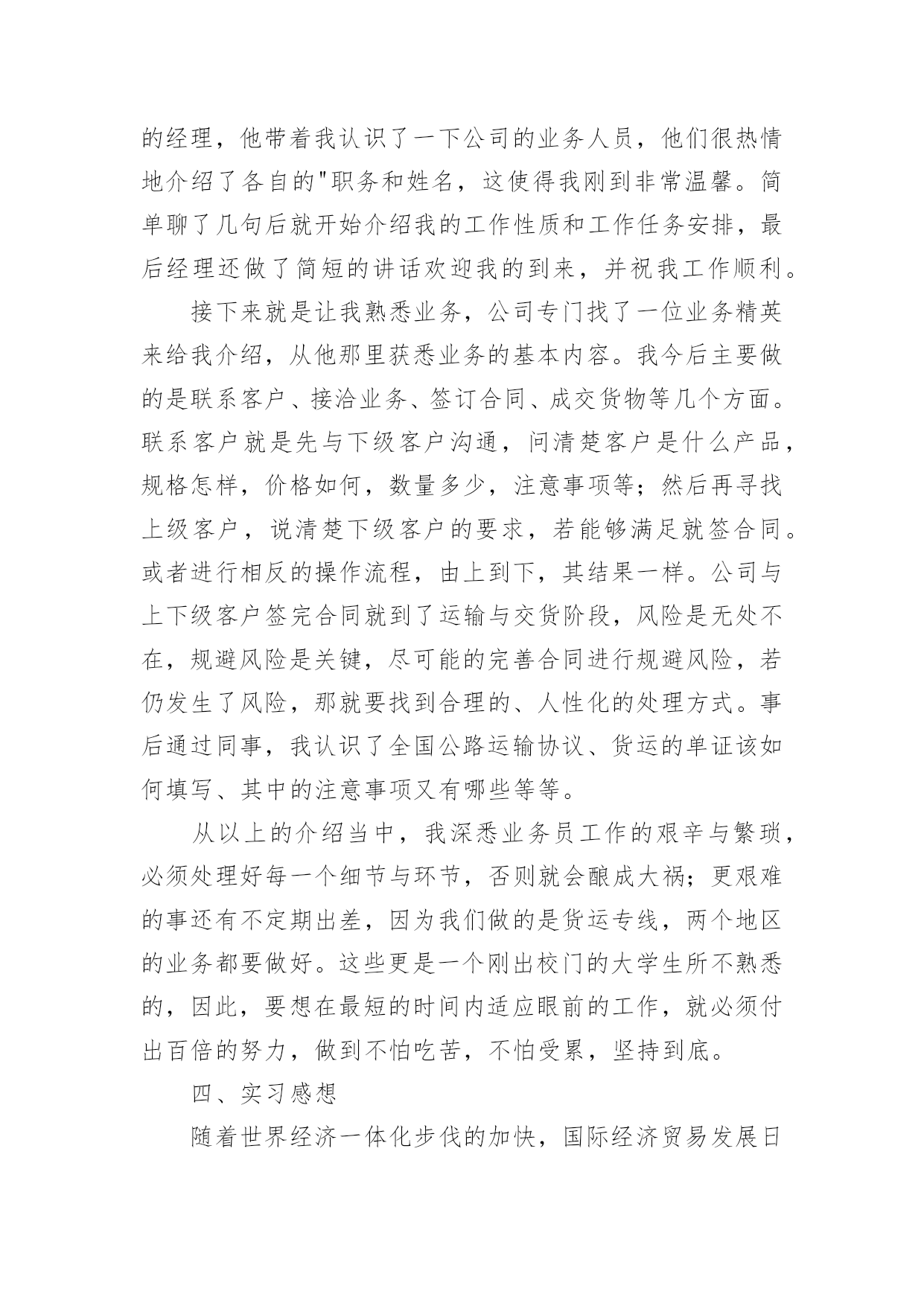 的经理，他带着我认识了一下公司的业务人员，他们很热情地介绍了各自的"职务和姓名，这使得我刚到非常温馨。简单聊了几句后就开始介绍我的工作性质和工作任务安排，最后经理还做了简短的讲话欢迎我的到来，并祝我工作顺利。

接下来就是让我熟悉业务，公司专门找了一位业务精英来给我介绍，从他那里获悉业务的基本内容。我今后主要做的是联系客户、接洽业务、签订合同、成交货物等几个方面。联系客户就是先与下级客户沟通，问清楚客户是什么产品，规格怎样，价格如何，数量多少，注意事项等；然后再寻找上级客户，说清楚下级客户的要求，若能够满足就签合同。或者进行相反的操作流程，由上到下，其结果一样。公司与上下级客户签完合同就到了运输与交货阶段，风险是无处不在，规避风险是关键，尽可能的完善合同进行规避风险，若仍发生了风险，那就要找到合理的、人性化的处理方式。事后通过同事，我认识了全国公路运输协议、货运的单证该如何填写、其中的注意事项又有哪些等等。

从以上的介绍当中，我深悉业务员工作的艰辛与繁琐，必须处理好每一个细节与环节，否则就会酿成大祸；更艰难的事还有不定期出差，因为我们做的是货运专线，两个地区的业务都要做好。这些更是一个刚出校门的大学生所不熟悉的，因此，要想在最短的时间内适应眼前的工作，就必须付出百倍的努力，做到不怕吃苦，不怕受累，坚持到底。

四、实习感想

随着世界经济一体化步伐的加快，国际经济贸易发展日